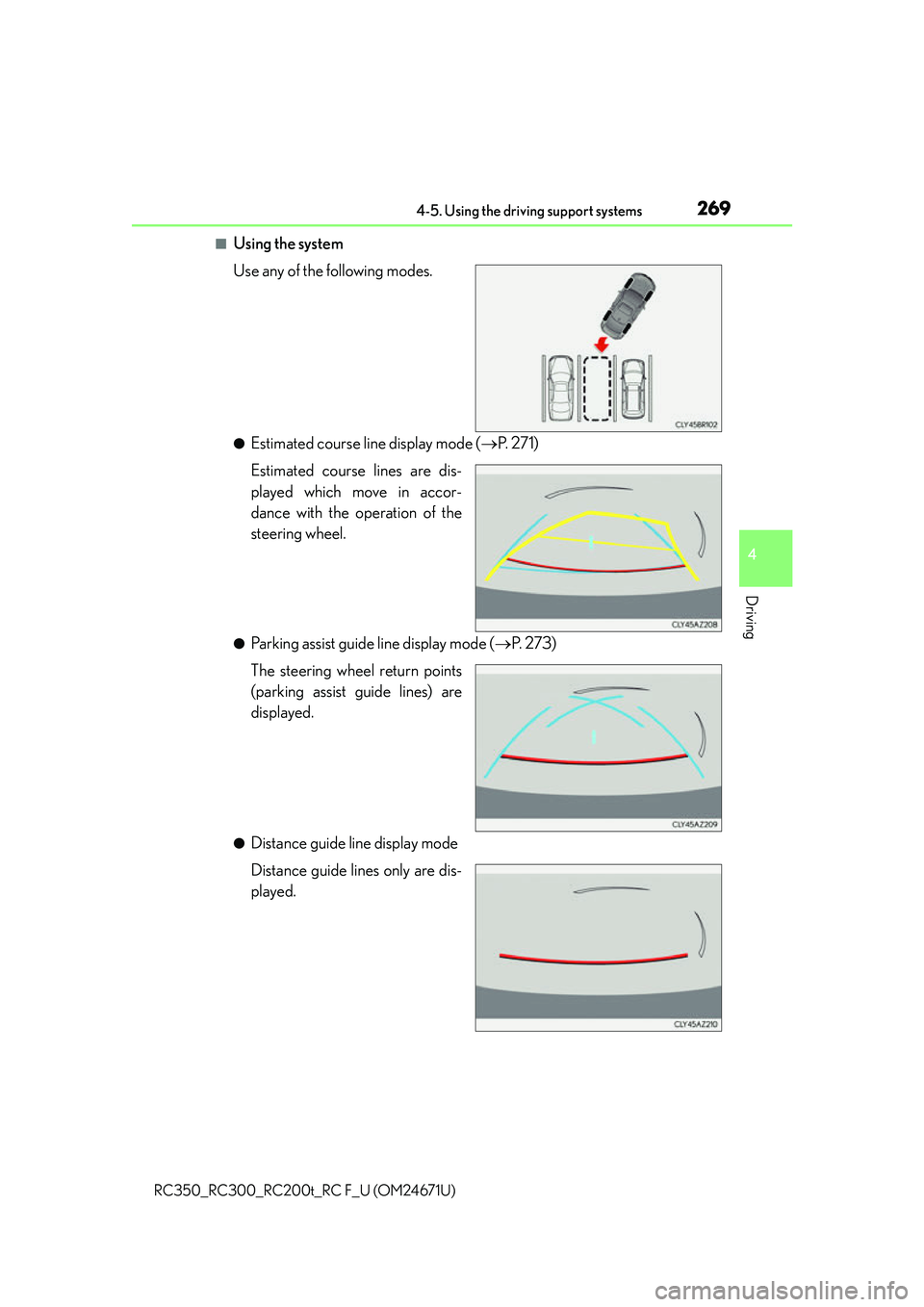 4-5. Using the driving support systems

269

■ Using the system

Use any of the following modes.

CLY45BR102

● Estimated course line display mode (→P. 271)

Estimated course lines are displayed which move in accordance with the operation of the steering wheel.

CLY45AZ208

● Parking assist guide line display mode (→P. 273)

The steering wheel return points (parking assist guide lines) are displayed.

CLY45AZ209

● Distance guide line display mode

Distance guide lines only are displayed.

CLY45AZ210

4

Driving

RC350_RC300_RC200t_RC F_U (OM24671U)

carmanualsonline.info